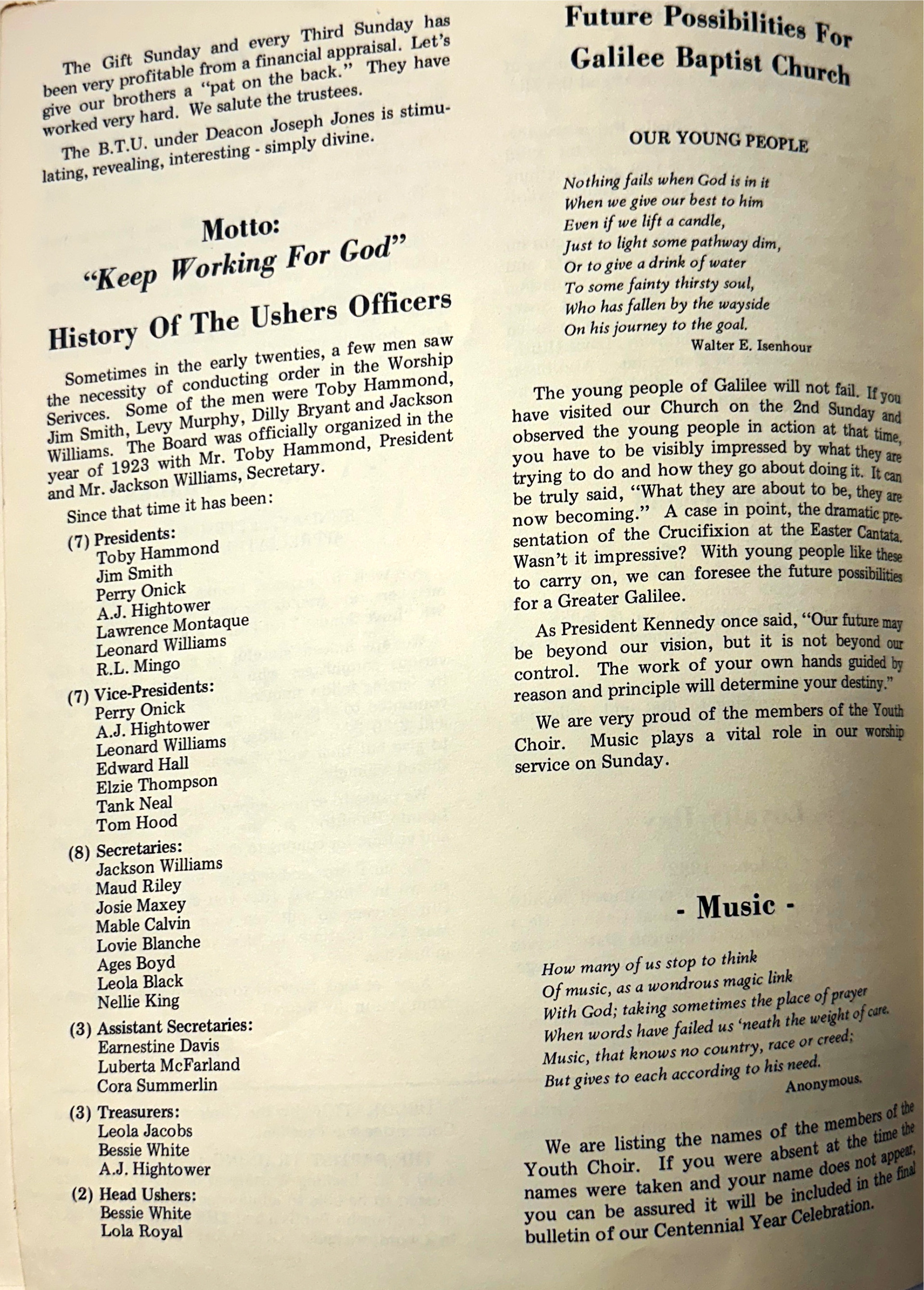 The Gift Sunday and every Third Sunday has been very profitable from a financial appraisal. Let's give our brothers a "pat on the back." They have worked very hard. We salute the trustees.

The B.T.U. under Deacon Joseph Jones is stimulating, revealing, interesting - simply divine.

Motto:
"Keep Working For God"

History Of The Ushers Officers

Sometimes in the early twenties, a few men saw the necessity of conducting order in the Worship Serivces. Some of the men were Toby Hammond, Jim Smith, Levy Murphy, Dilly Bryant and Jackson Williams. The Board was officially organized in the year of 1923 with Mr. Toby Hammond, President and Mr. Jackson Williams, Secretary.

Since that time it has been:

(7) Presidents:
Toby Hammond
Jim Smith
Perry Onick
A.J. Hightower
Lawrence Montaque
Leonard Williams
R.L. Mingo

(7) Vice-Presidents:
Perry Onick
A.J. Hightower
Leonard Williams
Edward Hall
Elzie Thompson
Tank Neal
Tom Hood

(8) Secretaries:
Jackson Williams
Maud Riley
Josie Maxey
Mable Calvin
Lovie Blanche
Ages Boyd
Leola Black
Nellie King

(3) Assistant Secretaries:
Earnestine Davis
Luberta McFarland
Cora Summerlin

(3) Treasurers:
Leola Jacobs
Bessie White
A.J. Hightower

(2) Head Ushers:
Bessie White
Lola Royal

Future Possibilities For Galilee Baptist Church

OUR YOUNG PEOPLE

Nothing fails when God is in it
When we give our best to him
Even if we lift a candle,
Just to light some pathway dim,
Or to give a drink of water
To some fainty thirsty soul,
Who has fallen by the wayside
On his journey to the goal.
Walter E. Isenhour

The young people of Galilee will not fail. If you have visited our Church on the 2nd Sunday and observed the young people in action at that time, you have to be visibly impressed by what they are trying to do and how they go about doing it. It can be truly said, "What they are about to be, they are now becoming." A case in point, the dramatic presentation of the Crucifixion at the Easter Cantata. Wasn't it impressive? With young people like these to carry on, we can foresee the future possibilities for a Greater Galilee.

As President Kennedy once said, "Our future may be beyond our vision, but it is not beyond our control. The work of your own hands guided by reason and principle will determine your destiny."

We are very proud of the members of the Youth Choir. Music plays a vital role in our worship service on Sunday.

- Music -

How many of us stop to think
Of music, as a wondrous magic link
With God; taking sometimes the place of prayer
When words have failed us 'neath the weight of care.
Music, that knows no country, race or creed;
But gives to each according to his need.
Anonymous.

We are listing the names of the members of the Youth Choir. If you were absent at the time the names were taken and your name does not appear, you can be assured it will be included in the final bulletin of our Centennial Year Celebration.